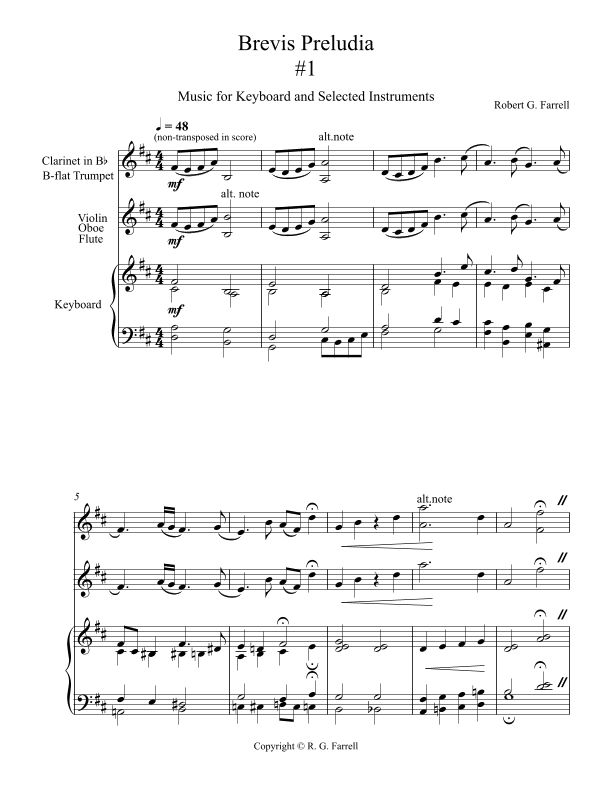 Brevis Preludia
#1

Music for Keyboard and Selected Instruments

Robert G. Farrell

♩ = 48
(non-transposed in score)

alt.note

Clarinet in B♭
B-flat Trumpet

mf

alt. note

Violin
Oboe
Flute

mf

Keyboard

mf

5

alt.note

Copyright © R. G. Farrell